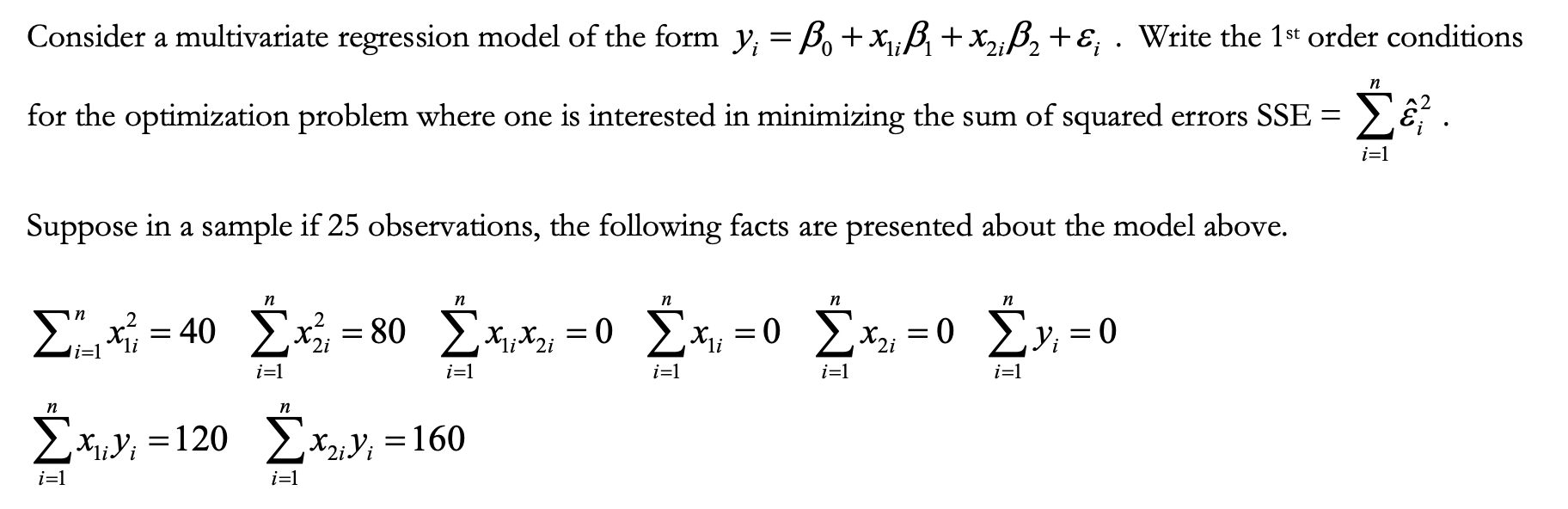 Consider a multivariate regression model of the form $y_i = \beta_0 + x_{1i}\beta_1 + x_{2i}\beta_2 + \varepsilon_i$ . Write the 1st order conditions for the optimization problem where one is interested in minimizing the sum of squared errors SSE = $\sum_{i=1}^{n} \hat{\varepsilon}_i^2$ .

Suppose in a sample if 25 observations, the following facts are presented about the model above.

$\sum_{i=1}^{n} x_{1i}^2 = 40$ $\sum_{i=1}^{n} x_{2i}^2 = 80$ $\sum_{i=1}^{n} x_{1i}x_{2i} = 0$ $\sum_{i=1}^{n} x_{1i} = 0$ $\sum_{i=1}^{n} x_{2i} = 0$ $\sum_{i=1}^{n} y_i = 0$

$\sum_{i=1}^{n} x_{1i}y_i = 120$ $\sum_{i=1}^{n} x_{2i}y_i = 160$